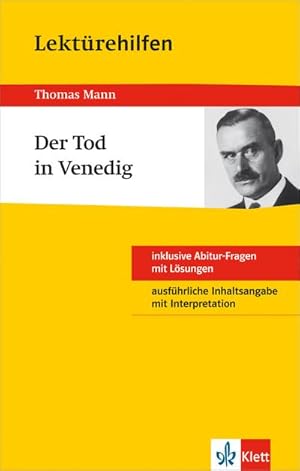 Lektürehilfen

Thomas Mann

Der Tod in Venedig

inklusive Abitur-Fragen mit Lösungen

ausführliche Inhaltsangabe mit Interpretation

Klett